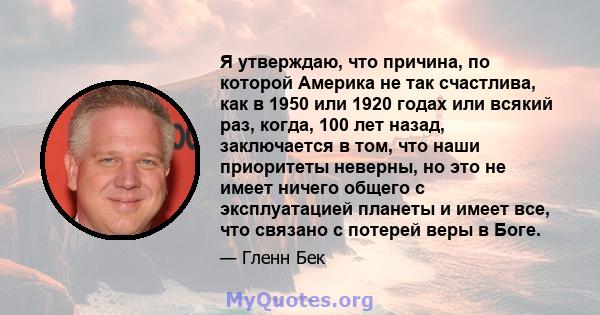 Я утверждаю, что причина, по которой Америка не так счастлива, как в 1950 или 1920 годах или всякий раз, когда, 100 лет назад, заключается в том, что наши приоритеты неверны, но это не имеет ничего общего с эксплуатацией планеты и имеет все, что связано с потерей веры в Боге.

— Гленн Бек

MyQuotes.org